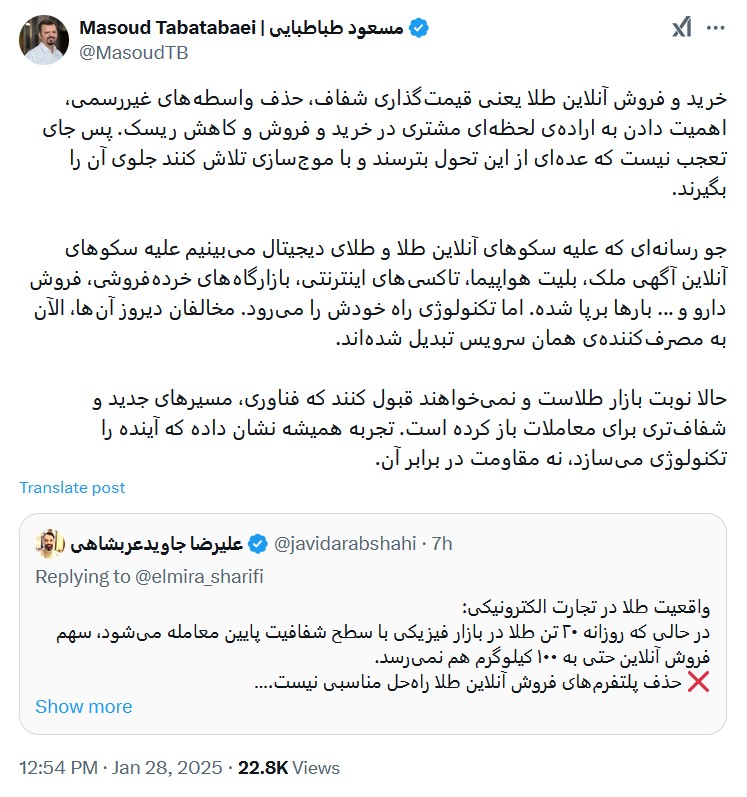 Masoud Tabatabaei | مسعود طباطبایی
@MasoudTB

خرید و فروش آنلاین طلا یعنی قیمت‌گذاری شفاف، حذف واسطه‌های غیررسمی، اهمیت دادن به اراده‌ی لحظه‌ای مشتری در خرید و فروش و کاهش ریسک. پس جای تعجب نیست که عده‌ای از این تحول بترسند و با موج‌سازی تلاش کنند جلوی آن را بگیرند.

جو رسانه‌ای که علیه سکوهای آنلاین طلا و طلای دیجیتال می‌بینیم علیه سکوهای آنلاین آگهی ملک، بلیت هواپیما، تاکسی‌های اینترنتی، بازارگاه‌های خرده‌فروشی، فروش دارو و ... بارها برپا شده. اما تکنولوژی راه خودش را می‌رود. مخالفان دیروز آن‌ها، الآن به مصرف‌کننده‌ی همان سرویس تبدیل شده‌اند.

حالا نوبت بازار طلاست و نمی‌خواهند قبول کنند که فناوری، مسیرهای جدید و شفاف‌تری برای معاملات باز کرده است. تجربه همیشه نشان داده که آینده را تکنولوژی می‌سازد، نه مقاومت در برابر آن.

Translate post

علیرضا جاویدعربشاهی @javidarabshahi · 7h
Replying to @elmira_sharifi

واقعیت طلا در تجارت الکترونیکی:
در حالی که روزانه ۳۰ تن طلا در بازار فیزیکی با سطح شفافیت پایین معامله می‌شود، سهم فروش آنلاین حتی به ۱۰۰ کیلوگرم هم نمی‌رسد.
❌ حذف پلتفرم‌های فروش آنلاین طلا راه‌حل مناسبی نیست....
Show more

12:54 PM · Jan 28, 2025 · 22.8K Views